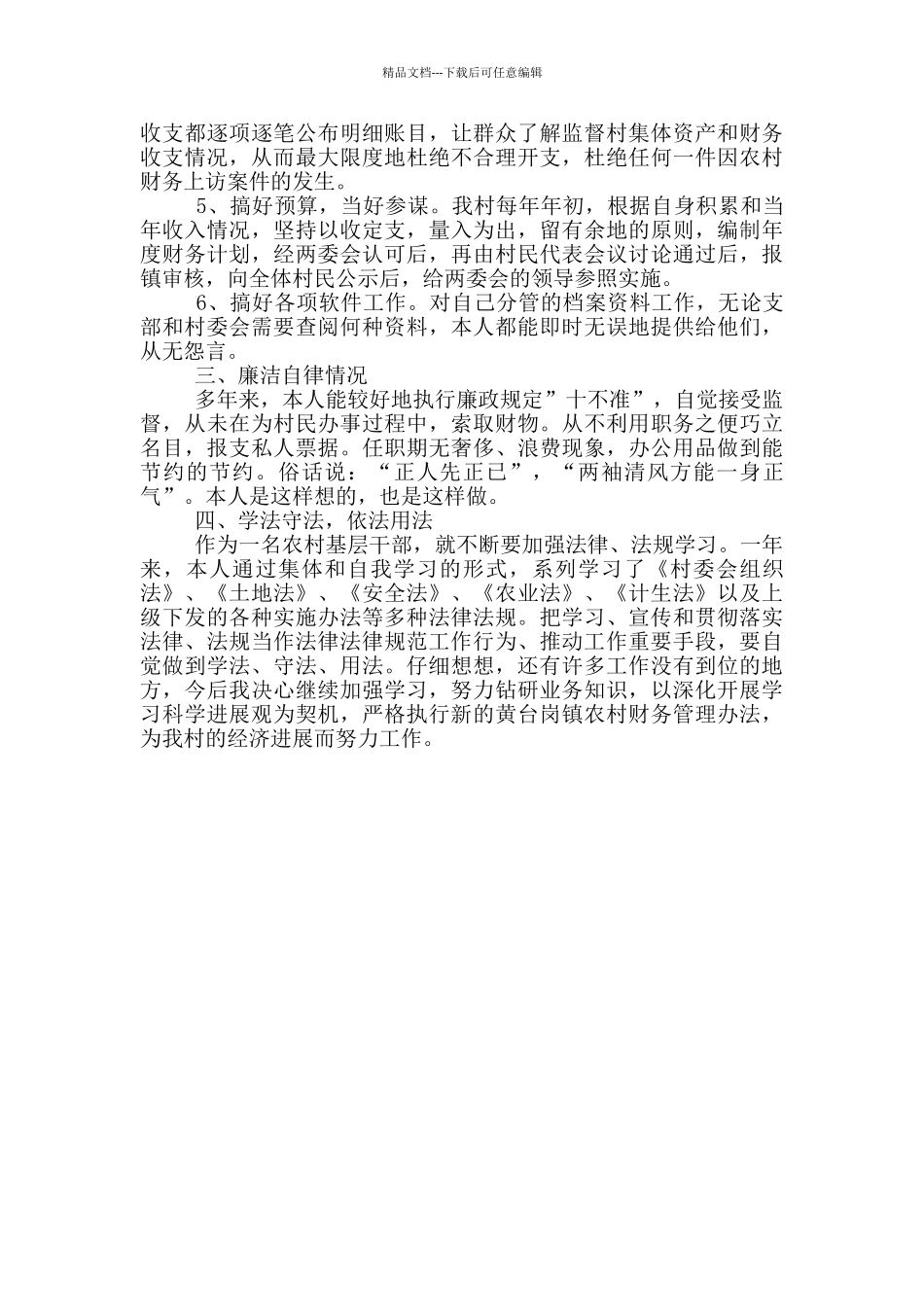 精品文档---下载后可任意编辑

收支都逐项逐笔公布明细账目，让群众了解监督村集体资产和财务收支情况，从而最大限度地杜绝不合理开支，杜绝任何一件因农村财务上访案件的发生。

5、搞好预算，当好参谋。我村每年年初，根据自身积累和当年收入情况，坚持以收定支，量入为出，留有余地的原则，编制年度财务计划，经两委会认可后，再由村民代表会议讨论通过后，报镇审核，向全体村民公示后，给两委会的领导参照实施。

6、搞好各项软件工作。对自己分管的档案资料工作，无论支部和村委会需要查阅何种资料，本人都能即时无误地提供给他们，从无怨言。

三、廉洁自律情况

多年来，本人能较好地执行廉政规定”十不准”，自觉接受监督，从未在为村民办事过程中，索取财物。从不利用职务之便巧立名目，报支私人票据。任职期无奢侈、浪费现象，办公用品做到能节约的节约。俗话说：“正人先正已”，“两袖清风方能一身正气”。本人是这样想的，也是这样做。

四、学法守法，依法用法

作为一名农村基层干部，就不断要加强法律、法规学习。一年来，本人通过集体和自我学习的形式，系列学习了《村委会组织法》、《土地法》、《安全法》、《农业法》、《计生法》以及上级下发的各种实施办法等多种法律法规。把学习、宣传和贯彻落实法律、法规当作法律法律规范工作行为、推动工作重要手段，要自觉做到学法、守法、用法。仔细想想，还有许多工作没有到位的地方，今后我决心继续加强学习，努力钻研业务知识，以深化开展学习科学进展观为契机，严格执行新的黄台岗镇农村财务管理办法，为我村的经济进展而努力工作。